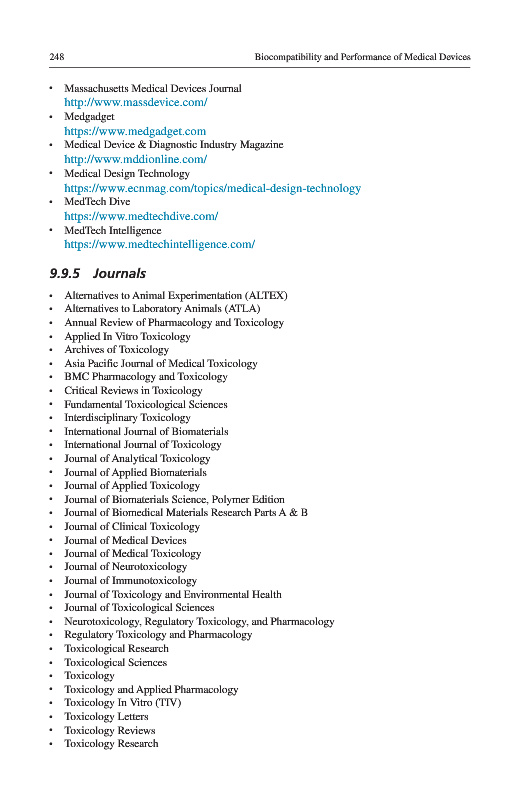 248 Biocompatibility and Performance of Medical Devices

• Massachusetts Medical Devices Journal
http://www.massdevice.com/
• Medgadget
https://www.medgadget.com
• Medical Device & Diagnostic Industry Magazine
http://www.mddionline.com/
• Medical Design Technology
https://www.ecnmag.com/topics/medical-design-technology
• MedTech Dive
https://www.medtechdive.com/
• MedTech Intelligence
https://www.medtechintelligence.com/

9.9.5 Journals

• Alternatives to Animal Experimentation (ALTEX)
• Alternatives to Laboratory Animals (ATLA)
• Annual Review of Pharmacology and Toxicology
• Applied In Vitro Toxicology
• Archives of Toxicology
• Asia Pacific Journal of Medical Toxicology
• BMC Pharmacology and Toxicology
• Critical Reviews in Toxicology
• Fundamental Toxicological Sciences
• Interdisciplinary Toxicology
• International Journal of Biomaterials
• International Journal of Toxicology
• Journal of Analytical Toxicology
• Journal of Applied Biomaterials
• Journal of Applied Toxicology
• Journal of Biomaterials Science, Polymer Edition
• Journal of Biomedical Materials Research Parts A & B
• Journal of Clinical Toxicology
• Journal of Medical Devices
• Journal of Medical Toxicology
• Journal of Neurotoxicology
• Journal of Immunotoxicology
• Journal of Toxicology and Environmental Health
• Journal of Toxicological Sciences
• Neurotoxicology, Regulatory Toxicology, and Pharmacology
• Regulatory Toxicology and Pharmacology
• Toxicological Research
• Toxicological Sciences
• Toxicology
• Toxicology and Applied Pharmacology
• Toxicology In Vitro (TIV)
• Toxicology Letters
• Toxicology Reviews
• Toxicology Research